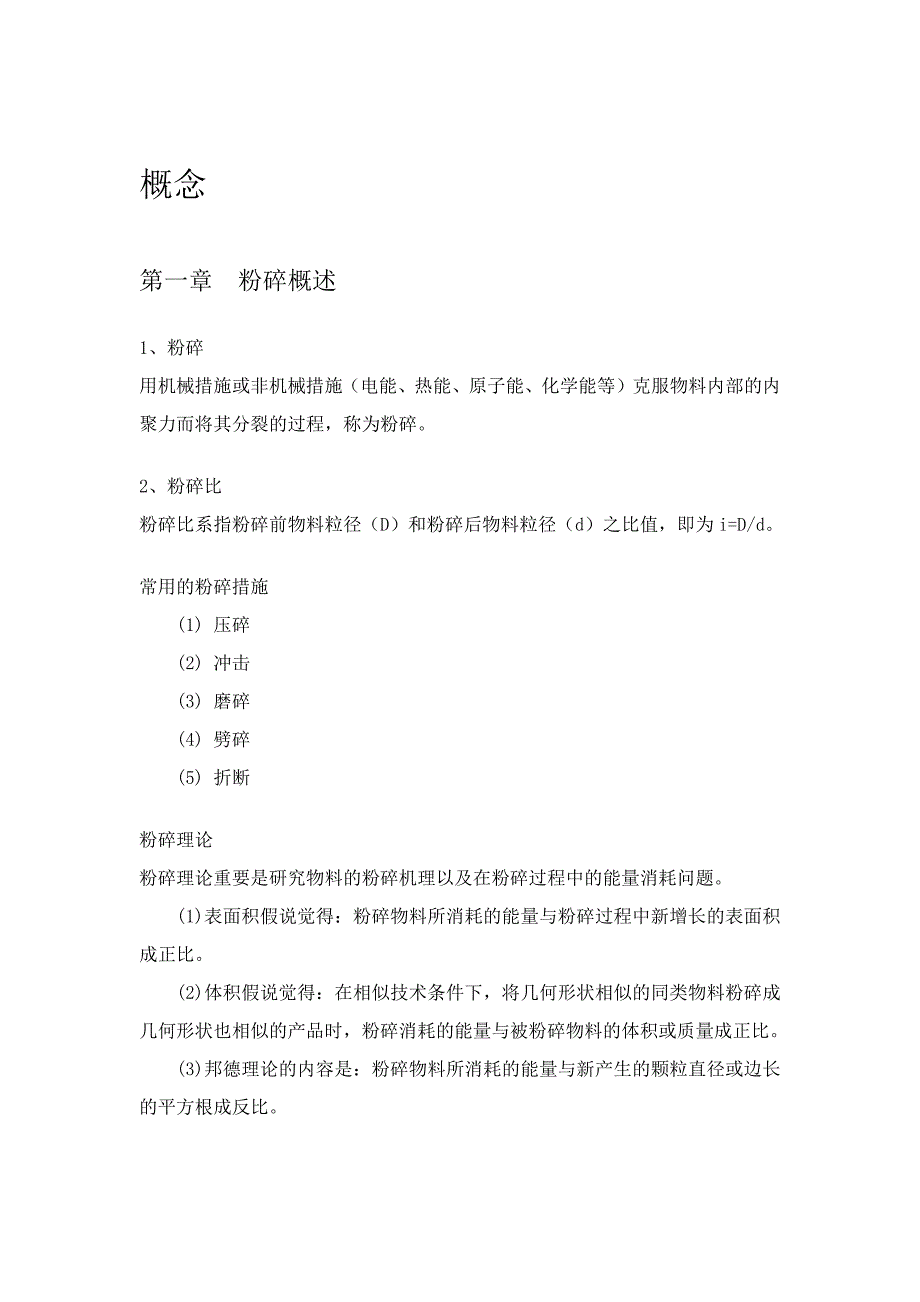 概念

第一章　粉碎概述

1、粉碎
用机械措施或非机械措施（电能、热能、原子能、化学能等）克服物料内部的内聚力而将其分裂的过程，称为粉碎。

2、粉碎比
粉碎比系指粉碎前物料粒径（D）和粉碎后物料粒径（d）之比值，即为 i=D/d。

常用的粉碎措施
(1) 压碎
(2) 冲击
(3) 磨碎
(4) 劈碎
(5) 折断

粉碎理论
粉碎理论重要是研究物料的粉碎机理以及在粉碎过程中的能量消耗问题。
(1)表面积假说觉得：粉碎物料所消耗的能量与粉碎过程中新增长的表面积成正比。
(2)体积假说觉得：在相似技术条件下，将几何形状相似的同类物料粉碎成几何形状也相似的产品时，粉碎消耗的能量与被粉碎物料的体积或质量成正比。
(3)邦德理论的内容是：粉碎物料所消耗的能量与新产生的颗粒直径或边长的平方根成反比。